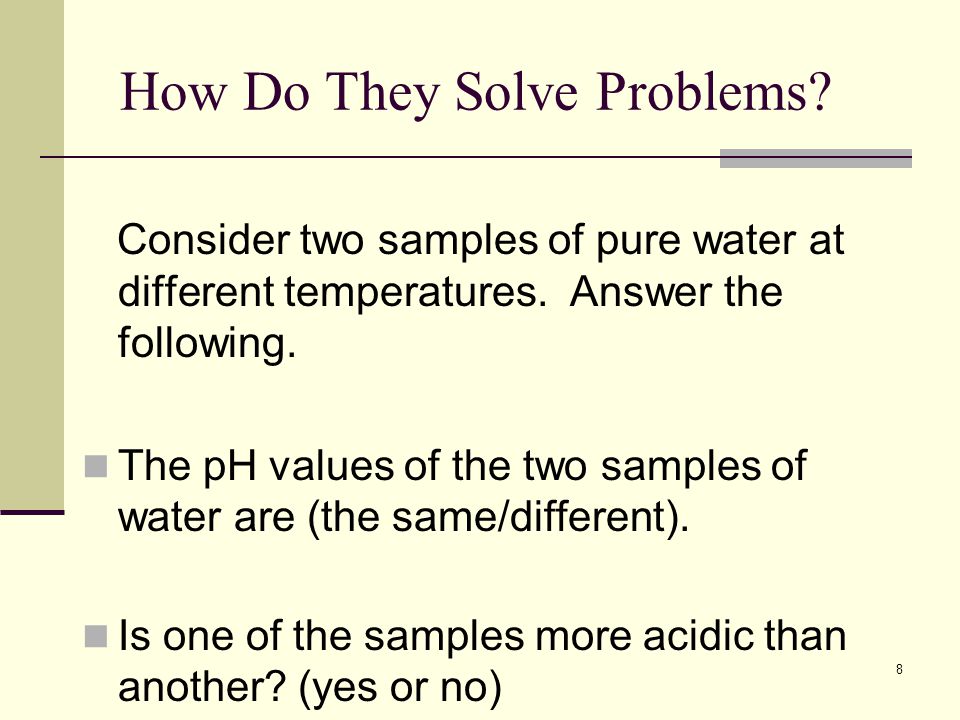 How Do They Solve Problems?

Consider two samples of pure water at different temperatures. Answer the following.

The pH values of the two samples of water are (the same/different).

Is one of the samples more acidic than another? (yes or no)

8